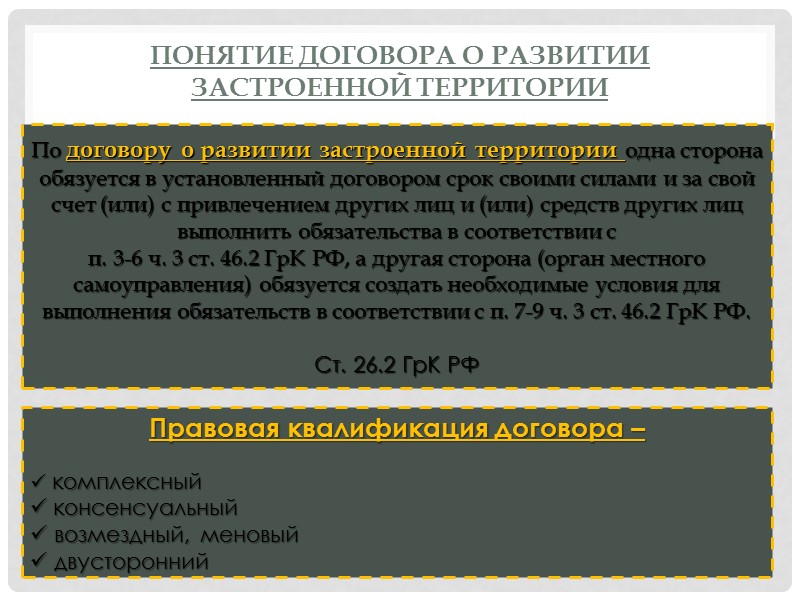 ПОНЯТИЕ ДОГОВОРА О РАЗВИТИИ ЗАСТРОЕННОЙ ТЕРРИТОРИИ

По договору о развитии застроенной территории одна сторона обязуется в установленный договором срок своими силами и за свой счет (или) с привлечением других лиц и (или) средств других лиц выполнить обязательства в соответствии с п. 3-6 ч. 3 ст. 46.2 ГрК РФ, а другая сторона (орган местного самоуправления) обязуется создать необходимые условия для выполнения обязательств в соответствии с п. 7-9 ч. 3 ст. 46.2 ГрК РФ.

Ст. 26.2 ГрК РФ

Правовая квалификация договора –

✓ комплексный
✓ консенсуальный
✓ возмездный, меновый
✓ двусторонний